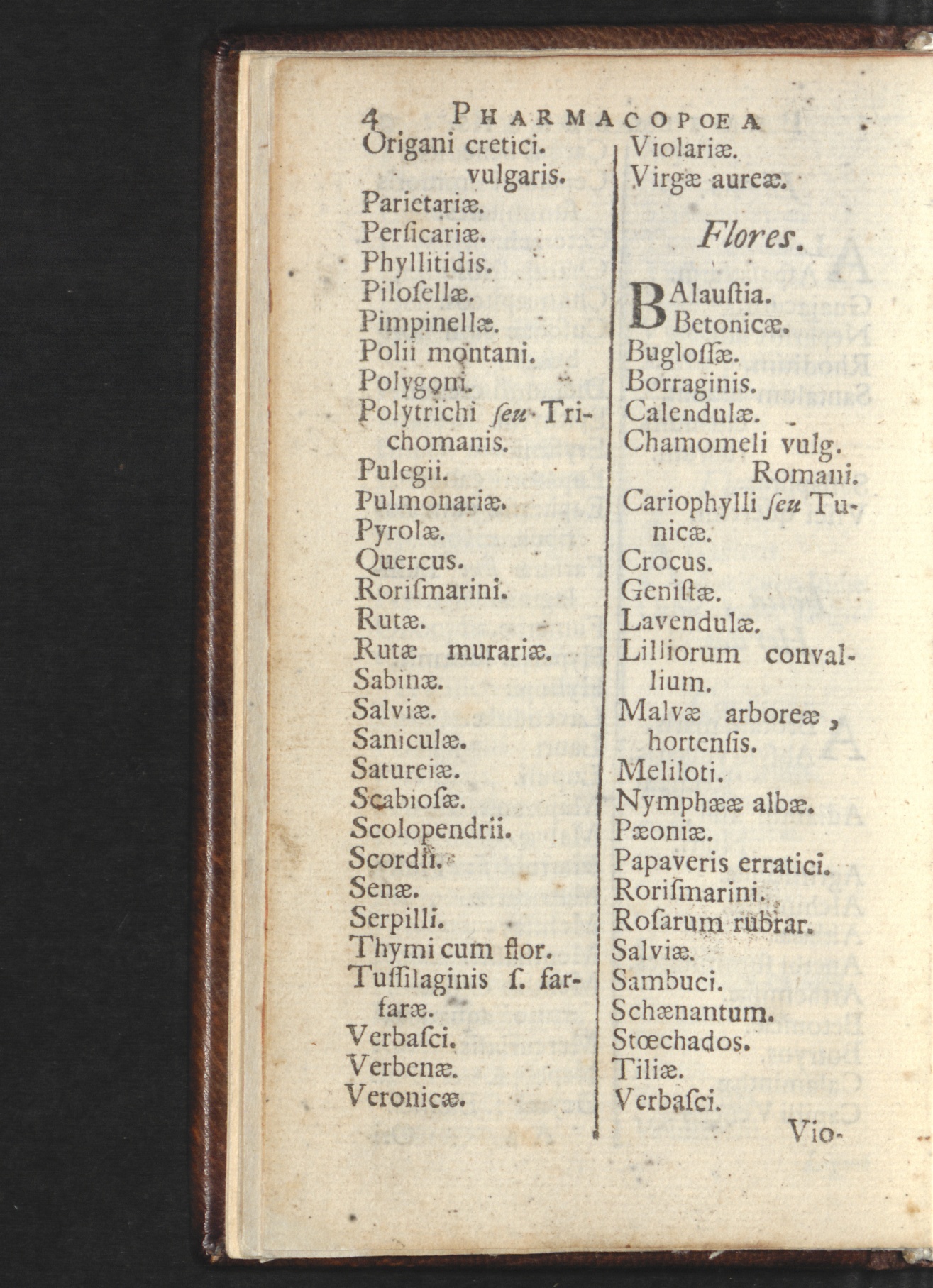 4 PHARMACOPOEA

Origani cretici.
vulgaris.
Parietariæ.
Perſicariæ.
Phyllitidis.
Piloſellæ.
Pimpinellæ.
Polii montani.
Polygoni.
Polytrichi ſeu Trichomanis.
Pulegii.
Pulmonariæ.
Pyrolæ.
Quercus.
Roriſmarini.
Rutæ.
Rutæ murariæ.
Sabinæ.
Salviæ.
Saniculæ.
Satureiæ.
Scabioſæ.
Scolopendrii.
Scordii.
Senæ.
Serpilli.
Thymi cum flor.
Tuſſilaginis ſ. farfaræ.
Verbaſci.
Verbenæ.
Veronicæ.

Violariæ.
Virgæ aureæ.

Flores.

BAlauſtia.
Betonicæ.
Bugloſſæ.
Borraginis.
Calendulæ.
Chamomeli vulg.
Romani.
Cariophylli ſeu Tunicæ.
Crocus.
Geniſtæ.
Lavendulæ.
Lilliorum convallium.
Malvæ arboreæ, hortenſis.
Meliloti.
Nymphææ albæ.
Pæoniæ.
Papaveris erratici.
Roriſmarini.
Roſarum rubrar.
Salviæ.
Sambuci.
Schænantum.
Stœchados.
Tiliæ.
Verbaſci.

Vio-